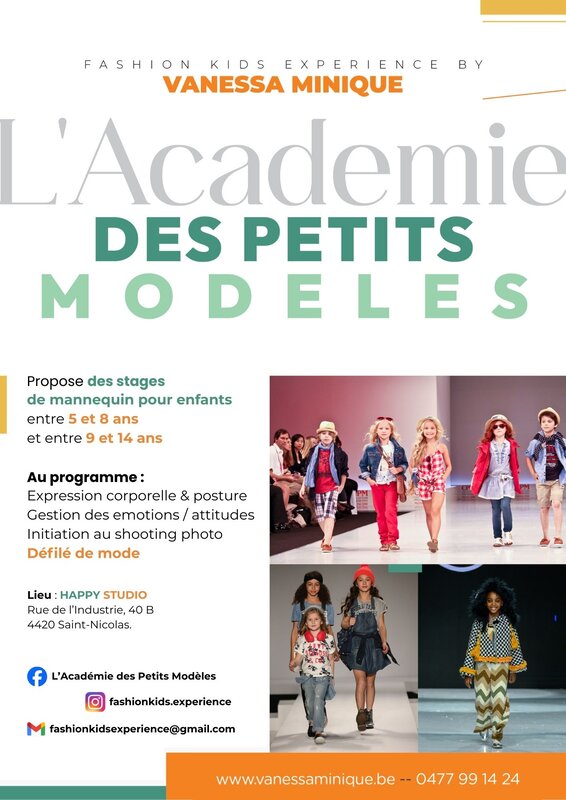 FASHION KIDS EXPERIENCE BY
VANESSA MINIQUE

L'Academie
DES PETITS
MODELES

Propose des stages de mannequin pour enfants entre 5 et 8 ans et entre 9 et 14 ans

Au programme :
Expression corporelle & posture
Gestion des emotions / attitudes
Initiation au shooting photo
Défilé de mode

Lieu : HAPPY STUDIO
Rue de l'Industrie, 40 B
4420 Saint-Nicolas.

L'Académie des Petits Modèles

fashionkids.experience

fashionkidsexperience@gmail.com

www.vanessaminique.be -- 0477 99 14 24